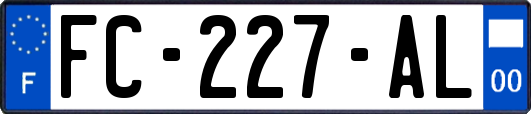 F
FC-227-AL
00